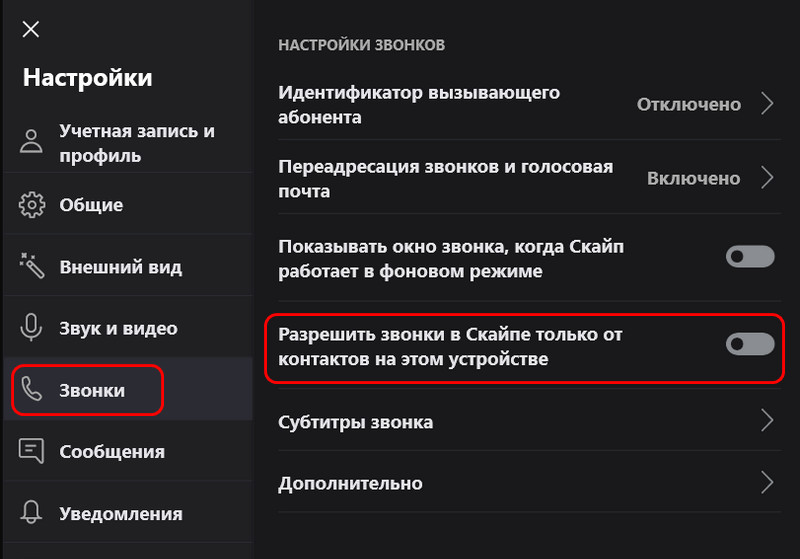 Настройки

Учетная запись и профиль

Общие

Внешний вид

Звук и видео

Звонки

Сообщения

Уведомления

НАСТРОЙКИ ЗВОНКОВ

Идентификатор вызывающего абонента

Отключено

Переадресация звонков и голосовая почта

Включено

Показывать окно звонка, когда Скайп работает в фоновом режиме

Разрешить звонки в Скайпе только от контактов на этом устройстве

Субтитры звонка

Дополнительно